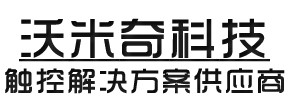 沃米奇科技
触控解决方案供应商